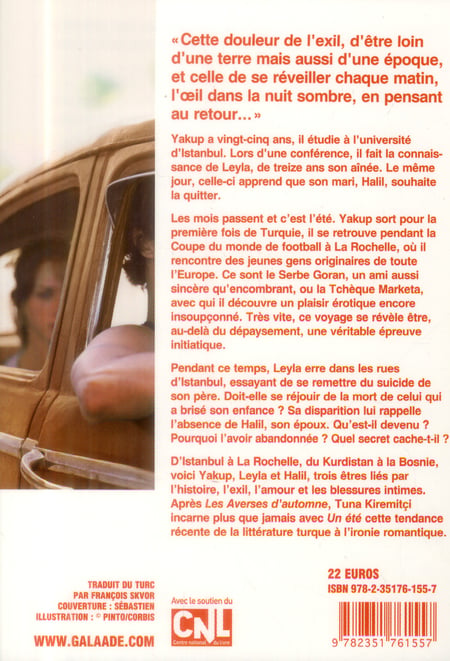 « Cette douleur de l'exil, d'être loin d'une terre mais aussi d'une époque, et celle de se réveiller chaque matin, l'œil dans la nuit sombre, en pensant au retour… »

Yakup a vingt-cinq ans, il étudie à l'université d'Istanbul. Lors d'une conférence, il fait la connaissance de Leyla, de treize ans son aînée. Le même jour, celle-ci apprend que son mari, Halil, souhaite la quitter.

Les mois passent et c'est l'été. Yakup sort pour la première fois de Turquie, il se retrouve pendant la Coupe du monde de football à La Rochelle, où il rencontre des jeunes gens originaires de toute l'Europe. Ce sont le Serbe Goran, un ami aussi sincère qu'encombrant, ou la Tchèque Marketa, avec qui il découvre un plaisir érotique encore insoupçonné. Très vite, ce voyage se révèle être, au-delà du dépaysement, une véritable épreuve initiatique.

Pendant ce temps, Leyla erre dans les rues d'Istanbul, essayant de se remettre du suicide de son père. Doit-elle se réjouir de la mort de celui qui a brisé son enfance ? Sa disparition lui rappelle l'absence de Halil, son époux. Qu'est-il devenu ? Pourquoi l'avoir abandonnée ? Quel secret cache-t-il ?

D'Istanbul à La Rochelle, du Kurdistan à la Bosnie, voici Yakup, Leyla et Halil, trois êtres liés par l'histoire, l'exil, l'amour et les blessures intimes. Après Les Averses d'automne, Tuna Kiremitçi incarne plus que jamais avec Un été cette tendance récente de la littérature turque à l'ironie romantique.

TRADUIT DU TURC PAR FRANÇOIS SKVOR
COUVERTURE : SÉBASTIEN
ILLUSTRATION : © PINTO/CORBIS

WWW.GALAADE.COM

Avec le soutien du
CNL
Centre national du livre

22 EUROS
ISBN 978-2-35176-155-7

9 782351 761557